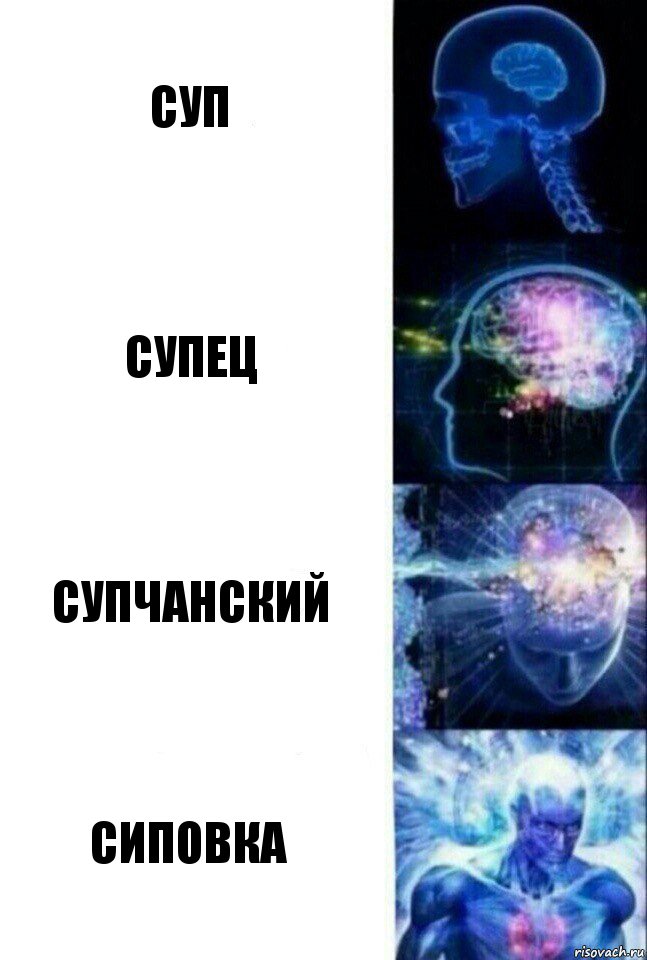 СУП

СУПЕЦ

СУПЧАНСКИЙ

СИПОВКА

risovach.ru